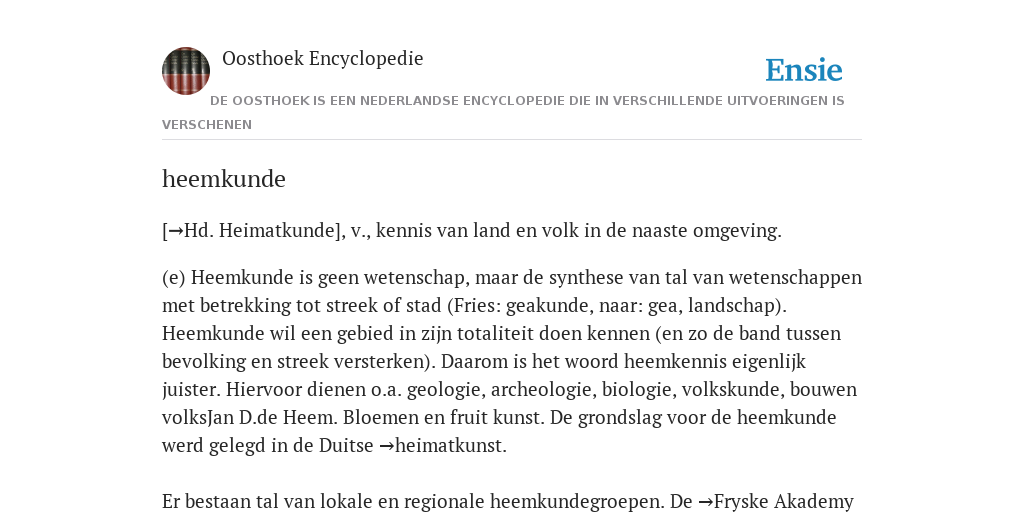 Oosthoek Encyclopedie

Ensie

DE OOSTHOEK IS EEN NEDERLANDSE ENCYCLOPEDIE DIE IN VERSCHILLENDE UITVOERINGEN IS VERSCHENEN

heemkunde

[→Hd. Heimatkunde], v., kennis van land en volk in de naaste omgeving.

(e) Heemkunde is geen wetenschap, maar de synthese van tal van wetenschappen met betrekking tot streek of stad (Fries: geakunde, naar: gea, landschap). Heemkunde wil een gebied in zijn totaliteit doen kennen (en zo de band tussen bevolking en streek versterken). Daarom is het woord heemkennis eigenlijk juister. Hiervoor dienen o.a. geologie, archeologie, biologie, volkskunde, bouwen volksJan D.de Heem. Bloemen en fruit kunst. De grondslag voor de heemkunde werd gelegd in de Duitse →heimatkunst.

Er bestaan tal van lokale en regionale heemkundegroepen. De →Fryske Akademy